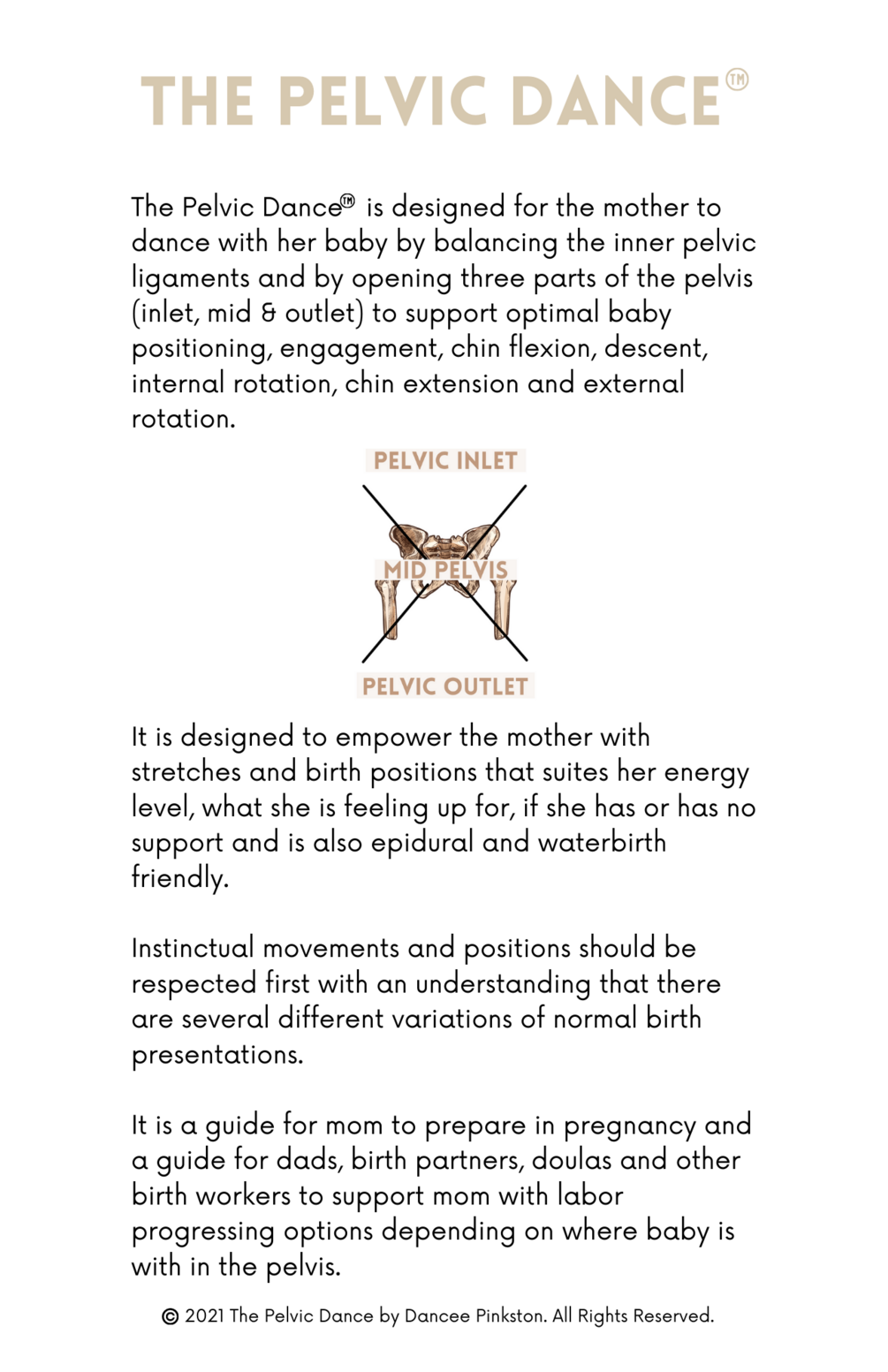 THE PELVIC DANCE™

The Pelvic Dance™ is designed for the mother to dance with her baby by balancing the inner pelvic ligaments and by opening three parts of the pelvis (inlet, mid & outlet) to support optimal baby positioning, engagement, chin flexion, descent, internal rotation, chin extension and external rotation.

PELVIC INLET

MID PELVIS

PELVIC OUTLET

It is designed to empower the mother with stretches and birth positions that suites her energy level, what she is feeling up for, if she has or has no support and is also epidural and waterbirth friendly.

Instinctual movements and positions should be respected first with an understanding that there are several different variations of normal birth presentations.

It is a guide for mom to prepare in pregnancy and a guide for dads, birth partners, doulas and other birth workers to support mom with labor progressing options depending on where baby is with in the pelvis.

© 2021 The Pelvic Dance by Dancee Pinkston. All Rights Reserved.